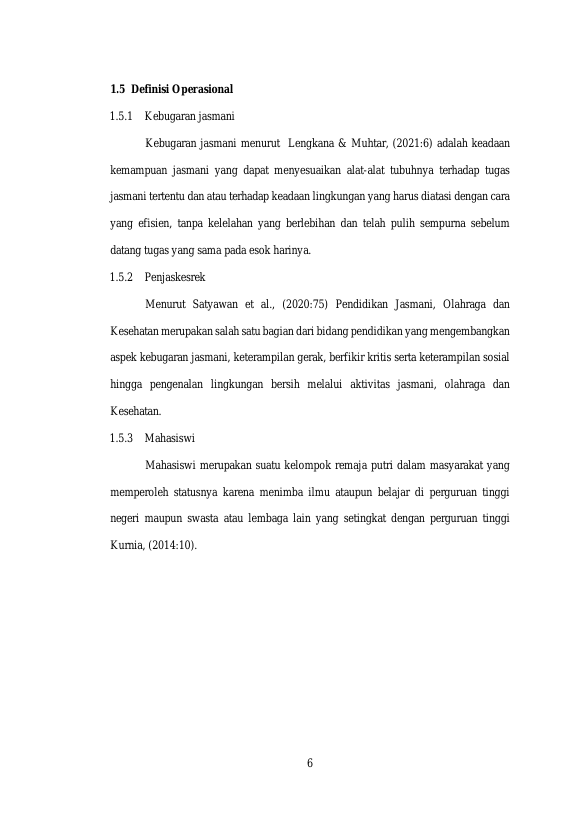 1.5 Definisi Operasional

1.5.1 Kebugaran jasmani

Kebugaran jasmani menurut Lengkana & Muhtar, (2021:6) adalah keadaan kemampuan jasmani yang dapat menyesuaikan alat-alat tubuhnya terhadap tugas jasmani tertentu dan atau terhadap keadaan lingkungan yang harus diatasi dengan cara yang efisien, tanpa kelelahan yang berlebihan dan telah pulih sempurna sebelum datang tugas yang sama pada esok harinya.

1.5.2 Penjaskesrek

Menurut Satyawan et al., (2020:75) Pendidikan Jasmani, Olahraga dan Kesehatan merupakan salah satu bagian dari bidang pendidikan yang mengembangkan aspek kebugaran jasmani, keterampilan gerak, berfikir kritis serta keterampilan sosial hingga pengenalan lingkungan bersih melalui aktivitas jasmani, olahraga dan Kesehatan.

1.5.3 Mahasiswi

Mahasiswi merupakan suatu kelompok remaja putri dalam masyarakat yang memperoleh statusnya karena menimba ilmu ataupun belajar di perguruan tinggi negeri maupun swasta atau lembaga lain yang setingkat dengan perguruan tinggi Kurnia, (2014:10).

6